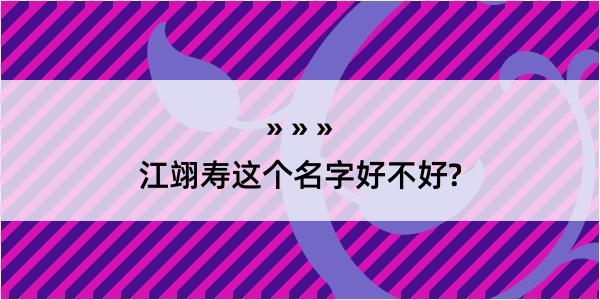 » » »
江翊寿这个名字好不好?